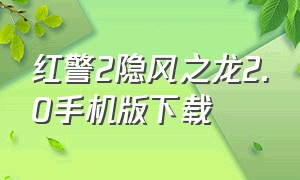 红警2隐风之龙2.0手机版下载